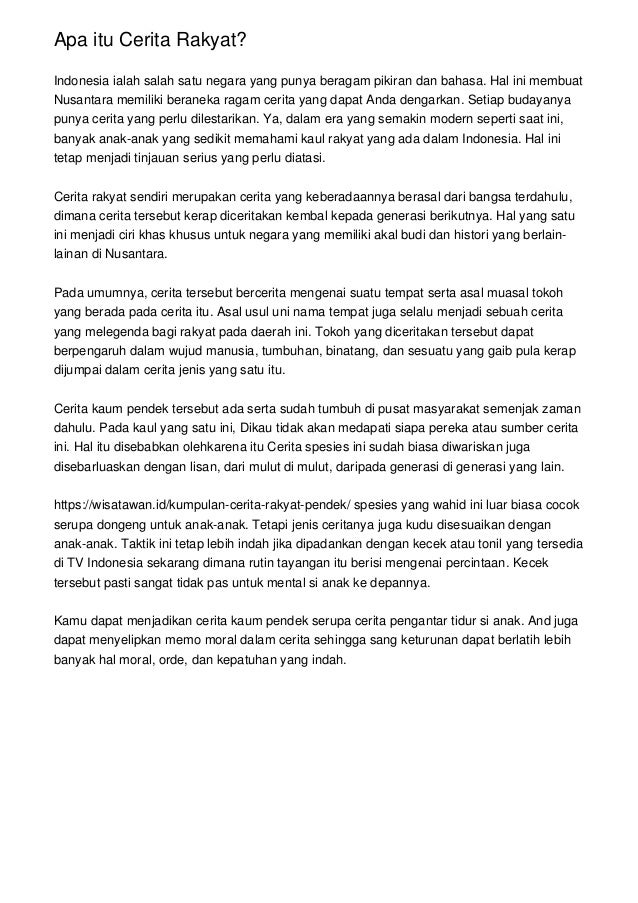 Apa itu Cerita Rakyat?

Indonesia ialah salah satu negara yang punya beragam pikiran dan bahasa. Hal ini membuat Nusantara memiliki beraneka ragam cerita yang dapat Anda dengarkan. Setiap budayanya punya cerita yang perlu dilestarikan. Ya, dalam era yang semakin modern seperti saat ini, banyak anak-anak yang sedikit memahami kaul rakyat yang ada dalam Indonesia. Hal ini tetap menjadi tinjauan serius yang perlu diatasi.

Cerita rakyat sendiri merupakan cerita yang keberadaannya berasal dari bangsa terdahulu, dimana cerita tersebut kerap diceritakan kembal kepada generasi berikutnya. Hal yang satu ini menjadi ciri khas khusus untuk negara yang memiliki akal budi dan histori yang berlain-lainan di Nusantara.

Pada umumnya, cerita tersebut bercerita mengenai suatu tempat serta asal muasal tokoh yang berada pada cerita itu. Asal usul uni nama tempat juga selalu menjadi sebuah cerita yang melegenda bagi rakyat pada daerah ini. Tokoh yang diceritakan tersebut dapat berpengaruh dalam wujud manusia, tumbuhan, binatang, dan sesuatu yang gaib pula kerap dijumpai dalam cerita jenis yang satu itu.

Cerita kaum pendek tersebut ada serta sudah tumbuh di pusat masyarakat semenjak zaman dahulu. Pada kaul yang satu ini, Dikau tidak akan medapati siapa pereka atau sumber cerita ini. Hal itu disebabkan olehkarena itu Cerita spesies ini sudah biasa diwariskan juga disebarluaskan dengan lisan, dari mulut di mulut, daripada generasi di generasi yang lain.

https://wisatawan.id/kumpulan-cerita-rakyat-pendek/ spesies yang wahid ini luar biasa cocok serupa dongeng untuk anak-anak. Tetapi jenis ceritanya juga kudu disesuaikan dengan anak-anak. Taktik ini tetap lebih indah jika dipadankan dengan kecek atau tonil yang tersedia di TV Indonesia sekarang dimana rutin tayangan itu berisi mengenai percintaan. Kecek tersebut pasti sangat tidak pas untuk mental si anak ke depannya.

Kamu dapat menjadikan cerita kaum pendek serupa cerita pengantar tidur si anak. And juga dapat menyelipkan memo moral dalam cerita sehingga sang keturunan dapat berlatih lebih banyak hal moral, orde, dan kepatuhan yang indah.